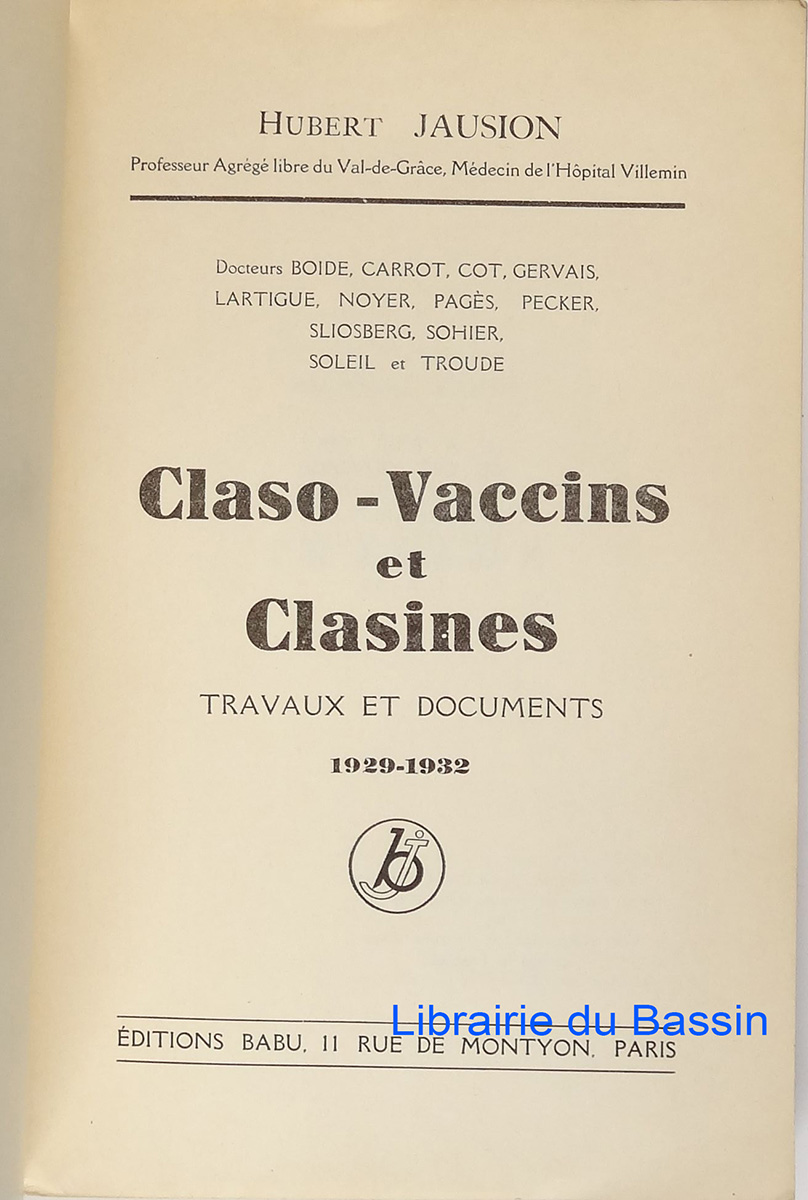 HUBERT JAUSION
Professeur Agrégé libre du Val-de-Grâce, Médecin de l'Hôpital Villemin

Docteurs BOIDE, CARROT, COT, GERVAIS, LARTIGUE, NOYER, PAGÈS, PECKER, SLIOSBERG, SOHIER, SOLEIL et TROUDE

Claso-Vaccins
et
Clasines

TRAVAUX ET DOCUMENTS

1929-1932

Librairie du Bassin

ÉDITIONS BABU, 11 RUE DE MONTYON, PARIS